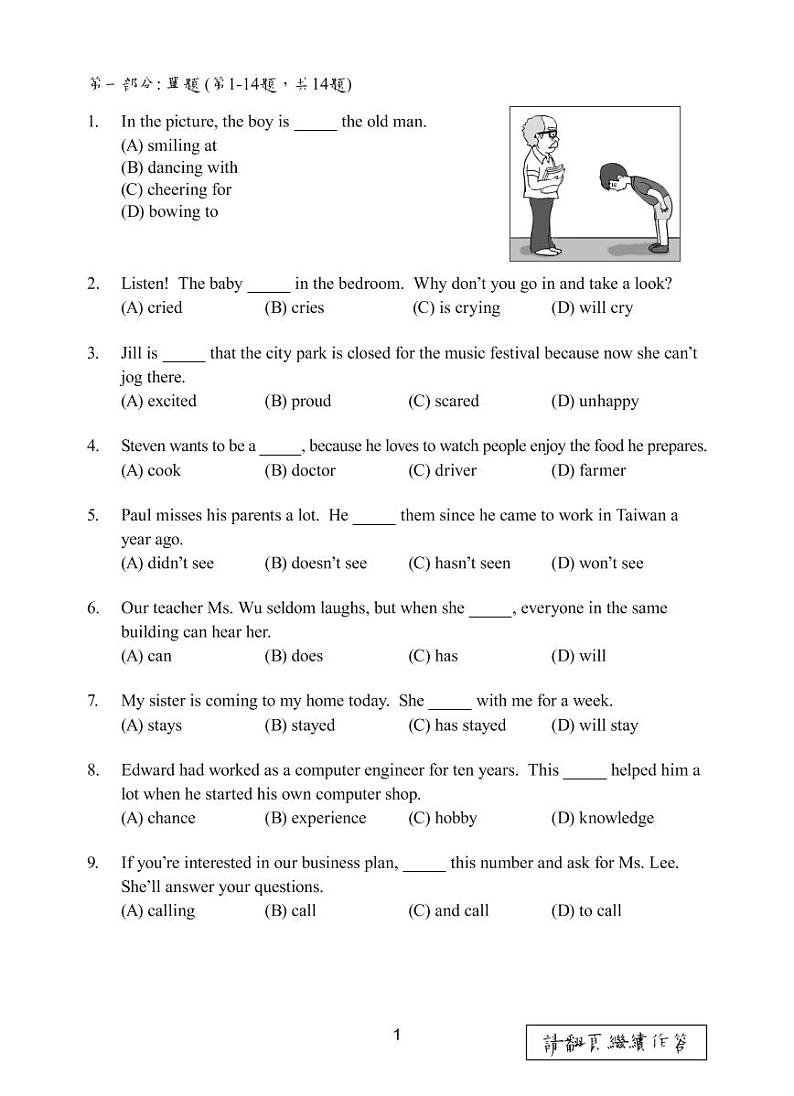 第一部分：單題（第1-14題，共14題）

1. In the picture, the boy is _____ the old man.
(A) smiling at
(B) dancing with
(C) cheering for
(D) bowing to

2. Listen! The baby _____ in the bedroom. Why don't you go in and take a look?
(A) cried (B) cries (C) is crying (D) will cry

3. Jill is _____ that the city park is closed for the music festival because now she can't jog there.
(A) excited (B) proud (C) scared (D) unhappy

4. Steven wants to be a _____, because he loves to watch people enjoy the food he prepares.
(A) cook (B) doctor (C) driver (D) farmer

5. Paul misses his parents a lot. He _____ them since he came to work in Taiwan a year ago.
(A) didn't see (B) doesn't see (C) hasn't seen (D) won't see

6. Our teacher Ms. Wu seldom laughs, but when she _____, everyone in the same building can hear her.
(A) can (B) does (C) has (D) will

7. My sister is coming to my home today. She _____ with me for a week.
(A) stays (B) stayed (C) has stayed (D) will stay

8. Edward had worked as a computer engineer for ten years. This _____ helped him a lot when he started his own computer shop.
(A) chance (B) experience (C) hobby (D) knowledge

9. If you're interested in our business plan, _____ this number and ask for Ms. Lee. She'll answer your questions.
(A) calling (B) call (C) and call (D) to call

1

請翻頁繼續作答